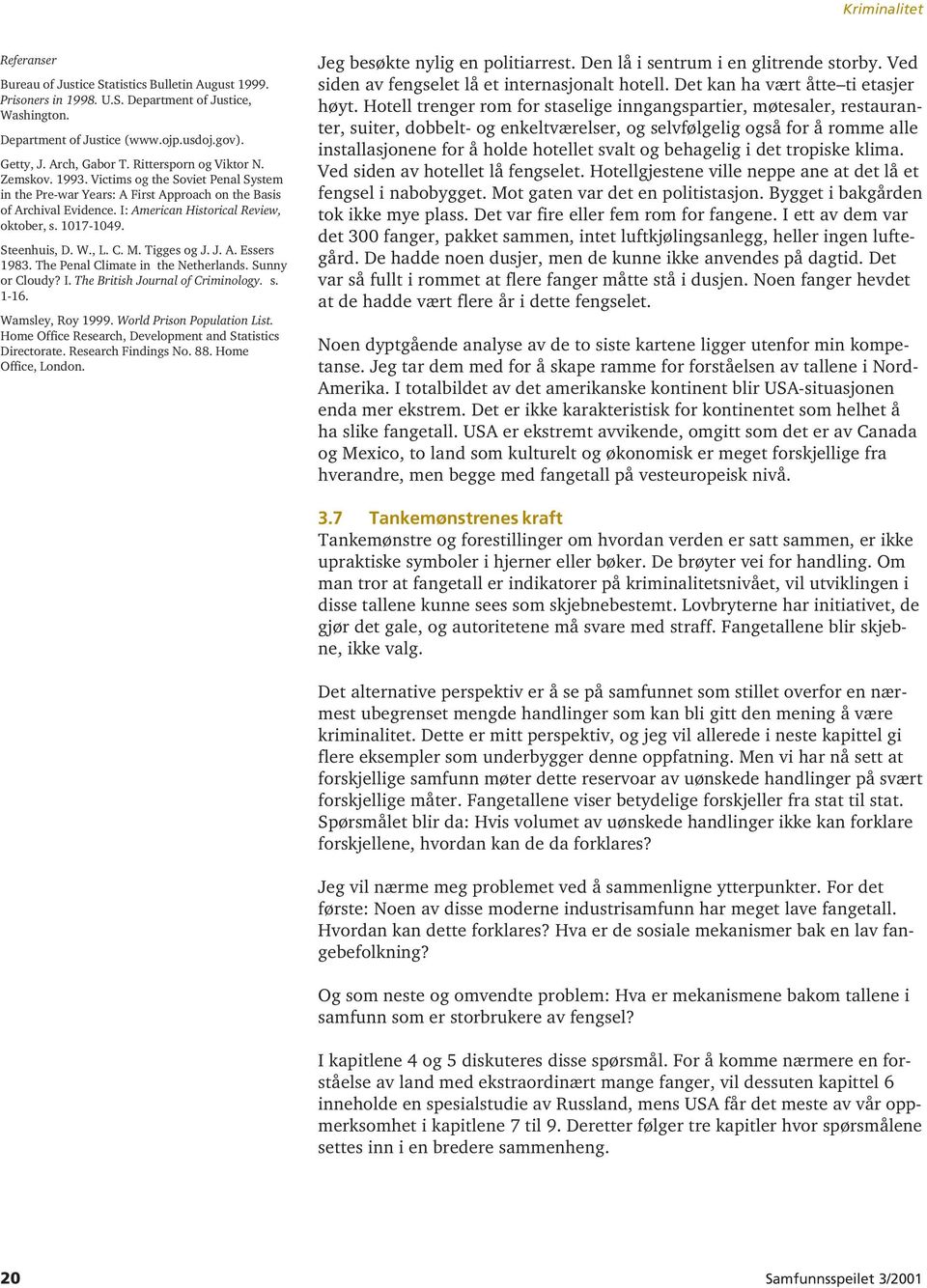 Kriminalitet

Referanser

Bureau of Justice Statistics Bulletin August 1999. Prisoners in 1998. U.S. Department of Justice, Washington.

Department of Justice (www.ojp.usdoj.gov).

Getty, J. Arch, Gabor T. Rittersporn og Viktor N. Zemskov. 1993. Victims og the Soviet Penal System in the Pre-war Years: A First Approach on the Basis of Archival Evidence. I: American Historical Review, oktober, s. 1017-1049.

Steenhuis, D. W., L. C. M. Tigges og J. J. A. Essers 1983. The Penal Climate in the Netherlands. Sunny or Cloudy? I. The British Journal of Criminology. s. 1-16.

Wamsley, Roy 1999. World Prison Population List. Home Office Research, Development and Statistics Directorate. Research Findings No. 88. Home Office, London.

Jeg besøkte nylig en politiarrest. Den lå i sentrum i en glitrende storby. Ved siden av fengselet lå et internasjonalt hotell. Det kan ha vært åtte–ti etasjer høyt. Hotell trenger rom for staselige inngangspartier, møtesaler, restauranter, suiter, dobbelt- og enkeltværelser, og selvfølgelig også for å romme alle installasjonene for å holde hotellet svalt og behagelig i det tropiske klima. Ved siden av hotellet lå fengselet. Hotellgjestene ville neppe ane at det lå et fengsel i nabobygget. Mot gaten var det en politistasjon. Bygget i bakgården tok ikke mye plass. Det var fire eller fem rom for fangene. I ett av dem var det 300 fanger, pakket sammen, intet luftkjølingsanlegg, heller ingen luftegård. De hadde noen dusjer, men de kunne ikke anvendes på dagtid. Det var så fullt i rommet at flere fanger måtte stå i dusjen. Noen fanger hevdet at de hadde vært flere år i dette fengselet.

Noen dyptgående analyse av de to siste kartene ligger utenfor min kompetanse. Jeg tar dem med for å skape ramme for forståelsen av tallene i Nord-Amerika. I totalbildet av det amerikanske kontinent blir USA-situasjonen enda mer ekstrem. Det er ikke karakteristisk for kontinentet som helhet å ha slike fangetall. USA er ekstremt avvikende, omgitt som det er av Canada og Mexico, to land som kulturelt og økonomisk er meget forskjellige fra hverandre, men begge med fangetall på vesteuropeisk nivå.

3.7 Tankemønstrenes kraft
Tankemønstre og forestillinger om hvordan verden er satt sammen, er ikke upraktiske symboler i hjerner eller bøker. De brøyter vei for handling. Om man tror at fangetall er indikatorer på kriminalitetsnivået, vil utviklingen i disse tallene kunne sees som skjebnebestemt. Lovbryterne har initiativet, de gjør det gale, og autoritetene må svare med straff. Fangetallene blir skjebne, ikke valg.

Det alternative perspektiv er å se på samfunnet som stillet overfor en nærmest ubegrenset mengde handlinger som kan bli gitt den mening å være kriminalitet. Dette er mitt perspektiv, og jeg vil allerede i neste kapittel gi flere eksempler som underbygger denne oppfatning. Men vi har nå sett at forskjellige samfunn møter dette reservoar av uønskede handlinger på svært forskjellige måter. Fangetallene viser betydelige forskjeller fra stat til stat. Spørsmålet blir da: Hvis volumet av uønskede handlinger ikke kan forklare forskjellene, hvordan kan de da forklares?

Jeg vil nærme meg problemet ved å sammenligne ytterpunkter. For det første: Noen av disse moderne industrisamfunn har meget lave fangetall. Hvordan kan dette forklares? Hva er de sosiale mekanismer bak en lav fangebefolkning?

Og som neste og omvendte problem: Hva er mekanismene bakom tallene i samfunn som er storbrukere av fengsel?

I kapitlene 4 og 5 diskuteres disse spørsmål. For å komme nærmere en forståelse av land med ekstraordinært mange fanger, vil dessuten kapittel 6 inneholde en spesialstudie av Russland, mens USA får det meste av vår oppmerksomhet i kapitlene 7 til 9. Deretter følger tre kapitler hvor spørsmålene settes inn i en bredere sammenheng.

20

Samfunnsspeilet 3/2001